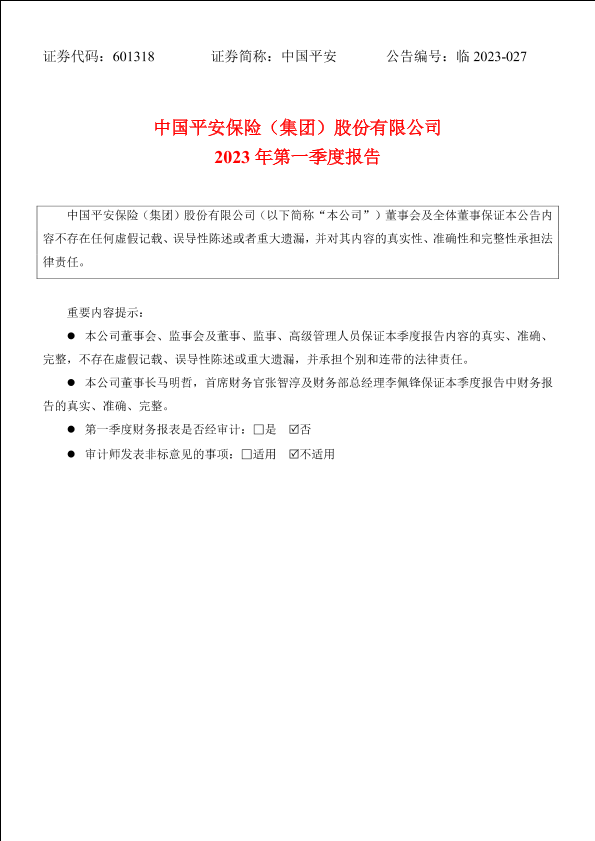 证券代码：601318　　证券简称：中国平安　　公告编号：临 2023-027

中国平安保险（集团）股份有限公司
2023 年第一季度报告

中国平安保险（集团）股份有限公司（以下简称“本公司”）董事会及全体董事保证本公告内容不存在任何虚假记载、误导性陈述或者重大遗漏，并对其内容的真实性、准确性和完整性承担法律责任。

重要内容提示：

● 本公司董事会、监事会及董事、监事、高级管理人员保证本季度报告内容的真实、准确、完整，不存在虚假记载、误导性陈述或重大遗漏，并承担个别和连带的法律责任。

● 本公司董事长马明哲，首席财务官张智淳及财务部总经理李佩锋保证本季度报告中财务报告的真实、准确、完整。

● 第一季度财务报表是否经审计：☐是 ☑否

● 审计师发表非标意见的事项：☐适用 ☑不适用